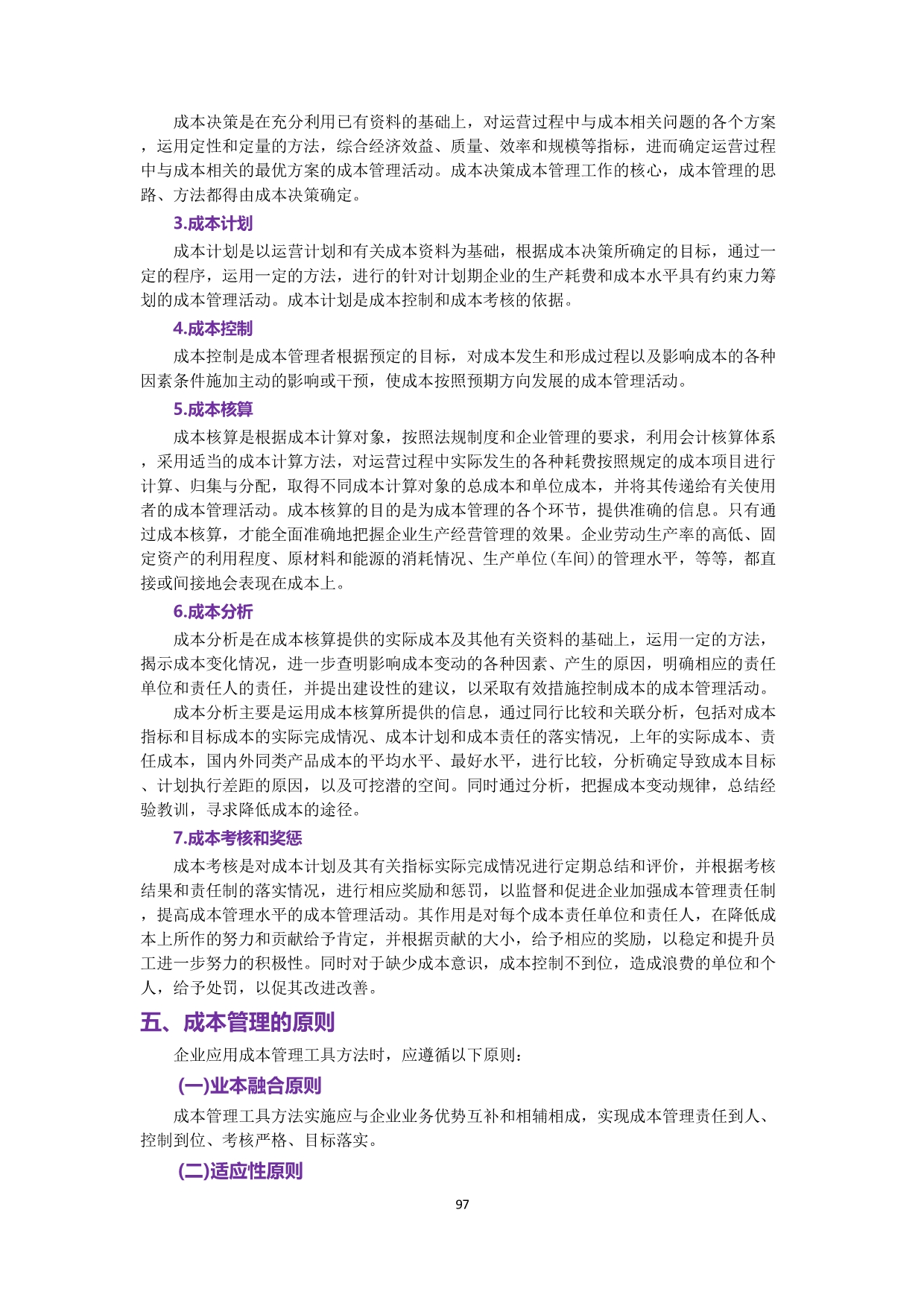 成本决策是在充分利用已有资料的基础上，对运营过程中与成本相关问题的各个方案，运用定性和定量的方法，综合经济效益、质量、效率和规模等指标，进而确定运营过程中与成本相关的最优方案的成本管理活动。成本决策成本管理工作的核心，成本管理的思路、方法都得由成本决策确定。

3.成本计划

成本计划是以运营计划和有关成本资料为基础，根据成本决策所确定的目标，通过一定的程序，运用一定的方法，进行的针对计划期企业的生产耗费和成本水平具有约束力筹划的成本管理活动。成本计划是成本控制和成本考核的依据。

4.成本控制

成本控制是成本管理者根据预定的目标，对成本发生和形成过程以及影响成本的各种因素条件施加主动的影响或干预，使成本按照预期方向发展的成本管理活动。

5.成本核算

成本核算是根据成本计算对象，按照法规制度和企业管理的要求，利用会计核算体系，采用适当的成本计算方法，对运营过程中实际发生的各种耗费按照规定的成本项目进行计算、归集与分配，取得不同成本计算对象的总成本和单位成本，并将其传递给有关使用者的成本管理活动。成本核算的目的是为成本管理的各个环节，提供准确的信息。只有通过成本核算，才能全面准确地把握企业生产经营管理的效果。企业劳动生产率的高低、固定资产的利用程度、原材料和能源的消耗情况、生产单位(车间)的管理水平，等等，都直接或间接地会表现在成本上。

6.成本分析

成本分析是在成本核算提供的实际成本及其他有关资料的基础上，运用一定的方法，揭示成本变化情况，进一步查明影响成本变动的各种因素、产生的原因，明确相应的责任单位和责任人的责任，并提出建设性的建议，以采取有效措施控制成本的成本管理活动。

成本分析主要是运用成本核算所提供的信息，通过同行比较和关联分析，包括对成本指标和目标成本的实际完成情况、成本计划和成本责任的落实情况，上年的实际成本、责任成本，国内外同类产品成本的平均水平、最好水平，进行比较，分析确定导致成本目标、计划执行差距的原因，以及可挖潜的空间。同时通过分析，把握成本变动规律，总结经验教训，寻求降低成本的途径。

7.成本考核和奖惩

成本考核是对成本计划及其有关指标实际完成情况进行定期总结和评价，并根据考核结果和责任制的落实情况，进行相应奖励和惩罚，以监督和促进企业加强成本管理责任制，提高成本管理水平的成本管理活动。其作用是对每个成本责任单位和责任人，在降低成本上所作的努力和贡献给予肯定，并根据贡献的大小，给予相应的奖励，以稳定和提升员工进一步努力的积极性。同时对于缺少成本意识，成本控制不到位，造成浪费的单位和个人，给予处罚，以促其改进改善。

五、成本管理的原则

企业应用成本管理工具方法时，应遵循以下原则：

(一)业本融合原则

成本管理工具方法实施应与企业业务优势互补和相辅相成，实现成本管理责任到人、控制到位、考核严格、目标落实。

(二)适应性原则

97